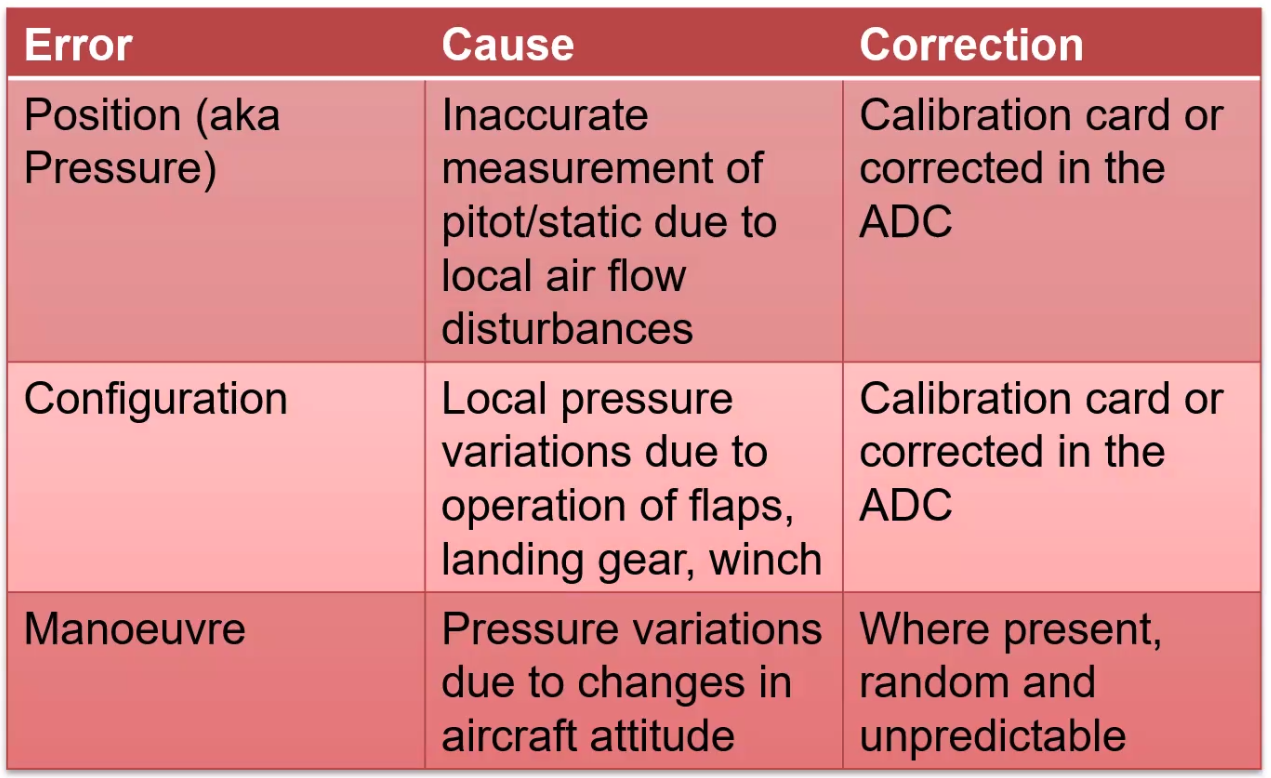 | Error | Cause | Correction |
|---|---|---|
| Position (aka Pressure) | Inaccurate measurement of pitot/static due to local air flow disturbances | Calibration card or corrected in the ADC |
| Configuration | Local pressure variations due to operation of flaps, landing gear, winch | Calibration card or corrected in the ADC |
| Manoeuvre | Pressure variations due to changes in aircraft attitude | Where present, random and unpredictable |